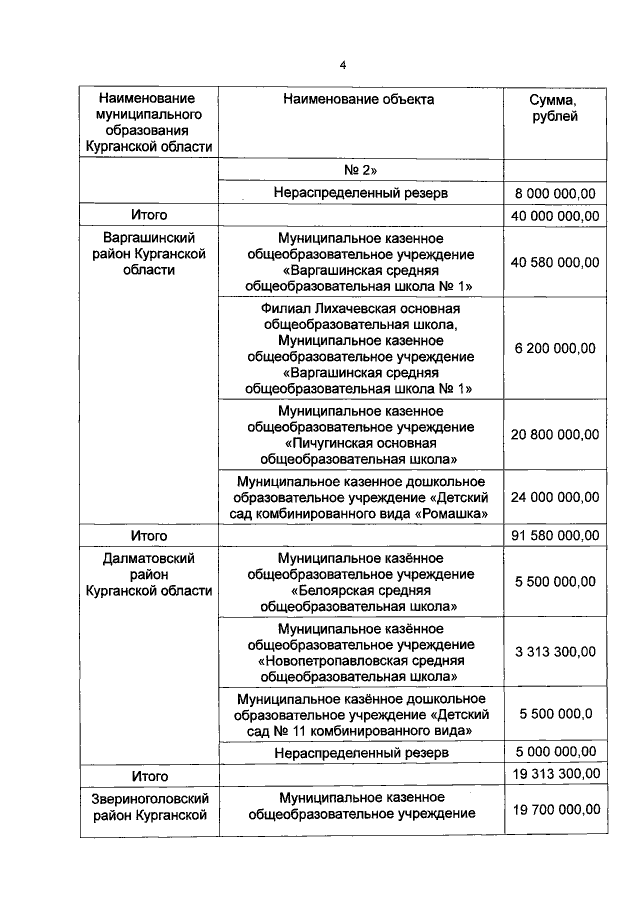 4

| Наименование муниципального образования Курганской области | Наименование объекта | Сумма, рублей |
|---|---|---|
| | № 2» | |
| | Нераспределенный резерв | 8 000 000,00 |
| Итого | | 40 000 000,00 |
| Варгашинский район Курганской области | Муниципальное казенное общеобразовательное учреждение «Варгашинская средняя общеобразовательная школа № 1» | 40 580 000,00 |
| | Филиал Лихачевская основная общеобразовательная школа, Муниципальное казенное общеобразовательное учреждение «Варгашинская средняя общеобразовательная школа № 1» | 6 200 000,00 |
| | Муниципальное казенное общеобразовательное учреждение «Пичугинская основная общеобразовательная школа» | 20 800 000,00 |
| | Муниципальное казенное дошкольное образовательное учреждение «Детский сад комбинированного вида «Ромашка» | 24 000 000,00 |
| Итого | | 91 580 000,00 |
| Далматовский район Курганской области | Муниципальное казённое общеобразовательное учреждение «Белоярская средняя общеобразовательная школа» | 5 500 000,00 |
| | Муниципальное казённое общеобразовательное учреждение «Новопетропавловская средняя общеобразовательная школа» | 3 313 300,00 |
| | Муниципальное казённое дошкольное образовательное учреждение «Детский сад № 11 комбинированного вида» | 5 500 000,0 |
| | Нераспределенный резерв | 5 000 000,00 |
| Итого | | 19 313 300,00 |
| Звериноголовский район Курганской | Муниципальное казенное общеобразовательное учреждение | 19 700 000,00 |